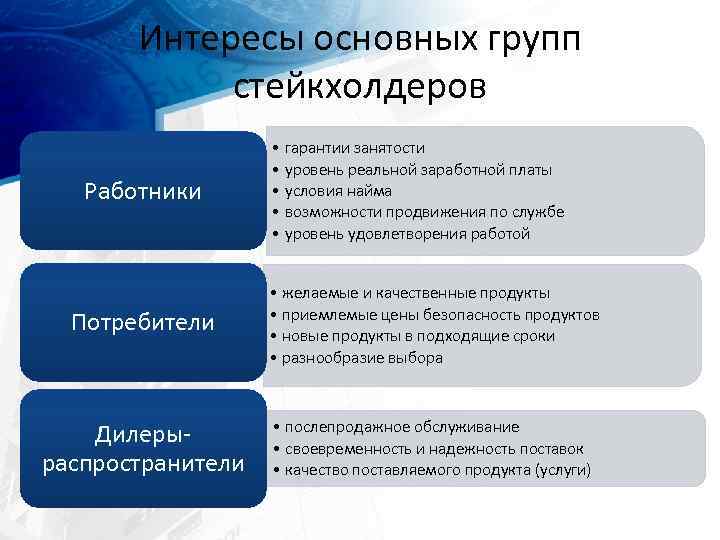 Интересы основных групп стейкхолдеров

Работники

• гарантии занятости
• уровень реальной заработной платы
• условия найма
• возможности продвижения по службе
• уровень удовлетворения работой

Потребители

• желаемые и качественные продукты
• приемлемые цены безопасность продуктов
• новые продукты в подходящие сроки
• разнообразие выбора

Дилеры-распространители

• послепродажное обслуживание
• своевременность и надежность поставок
• качество поставляемого продукта (услуги)